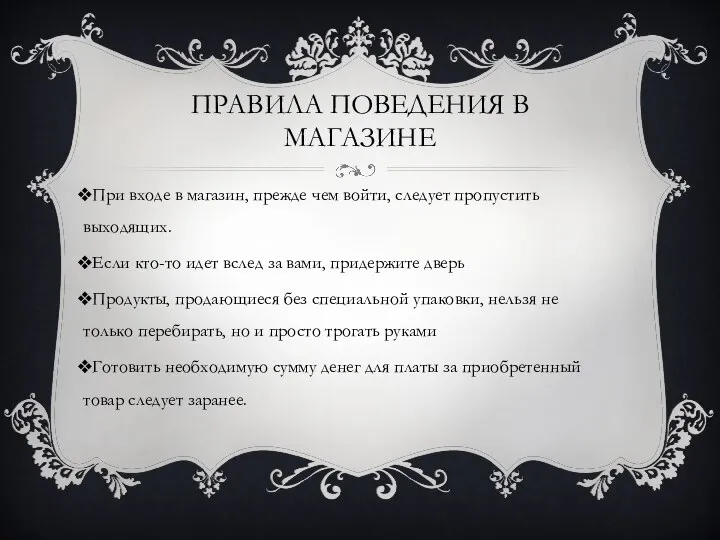 ПРАВИЛА ПОВЕДЕНИЯ В МАГАЗИНЕ

❖При входе в магазин, прежде чем войти, следует пропустить выходящих.

❖Если кто-то идет вслед за вами, придержите дверь

❖Продукты, продающиеся без специальной упаковки, нельзя не только перебирать, но и просто трогать руками

❖Готовить необходимую сумму денег для платы за приобретенный товар следует заранее.